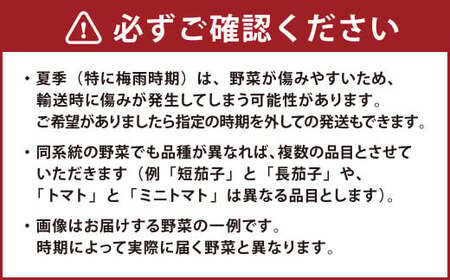 必ずご確認ください

・夏季（特に梅雨時期）は、野菜が傷みやすいため、輸送時に傷みが発生してしまう可能性があります。ご希望がありましたら指定の時期を外しての発送もできます。

・同系統の野菜でも品種が異なれば、複数の品目とさせていただきます（例「短茄子」と「長茄子」や、「トマト」と「ミニトマト」は異なる品目とします）。

・画像はお届けする野菜の一例です。時期によって実際に届く野菜と異なります。